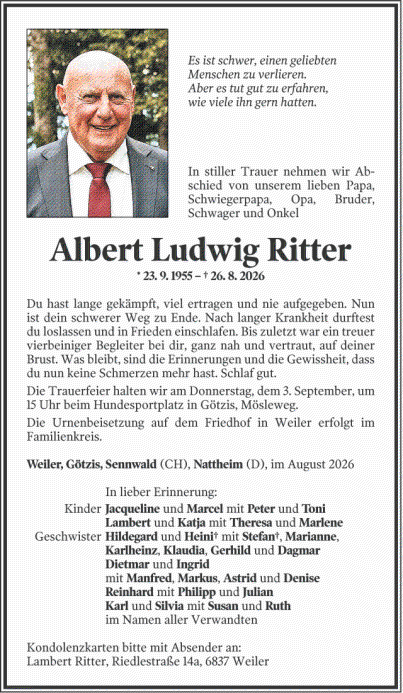 Es ist schwer, einen geliebten Menschen zu verlieren.
Aber es tut gut zu erfahren, wie viele ihn gern hatten.

In stiller Trauer nehmen wir Abschied von unserem lieben Papa, Schwiegerpapa, Opa, Bruder, Schwager und Onkel

Albert Ludwig Ritter

* 23. 9. 1955 – † 26. 8. 2026

Du hast lange gekämpft, viel ertragen und nie aufgegeben. Nun ist dein schwerer Weg zu Ende. Nach langer Krankheit durftest du loslassen und in Frieden einschlafen. Bis zuletzt war ein treuer vierbeiniger Begleiter bei dir, ganz nah und vertraut, auf deiner Brust. Was bleibt, sind die Erinnerungen und die Gewissheit, dass du nun keine Schmerzen mehr hast. Schlaf gut.

Die Trauerfeier halten wir am Donnerstag, dem 3. September, um 15 Uhr beim Hundesportplatz in Götzis, Mösleweg.

Die Urnenbeisetzung auf dem Friedhof in Weiler erfolgt im Familienkreis.

Weiler, Götzis, Sennwald (CH), Nattheim (D), im August 2026

In lieber Erinnerung:
Kinder Jacqueline und Marcel mit Peter und Toni
Lambert und Katja mit Theresa und Marlene
Geschwister Hildegard und Heini† mit Stefan†, Marianne, Karlheinz, Klaudia, Gerhild und Dagmar
Dietmar und Ingrid
mit Manfred, Markus, Astrid und Denise
Reinhard mit Philipp und Julian
Karl und Silvia mit Susan und Ruth
im Namen aller Verwandten

Kondolenzkarten bitte mit Absender an:
Lambert Ritter, Riedlestraße 14a, 6837 Weiler